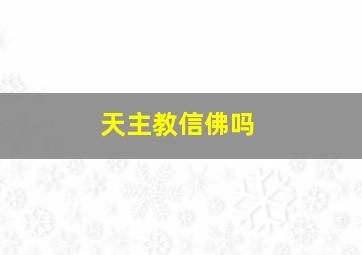 天主教信佛吗